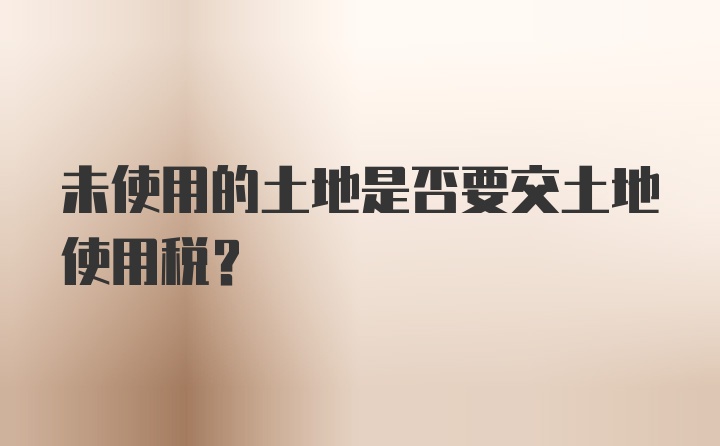 未使用的土地是否要交土地使用税？